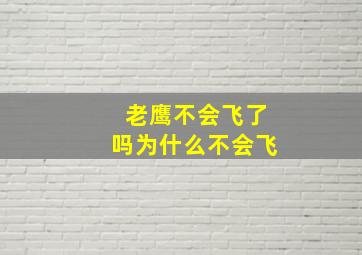 老鹰不会飞了
吗为什么不会飞